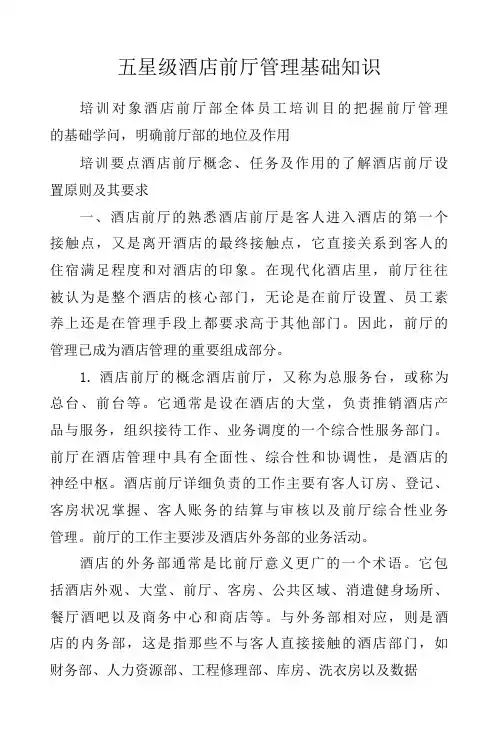 五星级酒店前厅管理基础知识

培训对象酒店前厅部全体员工培训目的把握前厅管理的基础学问，明确前厅部的地位及作用

培训要点酒店前厅概念、任务及作用的了解酒店前厅设置原则及其要求

一、酒店前厅的熟悉酒店前厅是客人进入酒店的第一个接触点，又是离开酒店的最终接触点，它直接关系到客人的住宿满足程度和对酒店的印象。在现代化酒店里，前厅往往被认为是整个酒店的核心部门，无论是在前厅设置、员工素养上还是在管理手段上都要求高于其他部门。因此，前厅的管理已成为酒店管理的重要组成部分。

1. 酒店前厅的概念酒店前厅，又称为总服务台，或称为总台、前台等。它通常是设在酒店的大堂，负责推销酒店产品与服务，组织接待工作、业务调度的一个综合性服务部门。前厅在酒店管理中具有全面性、综合性和协调性，是酒店的神经中枢。酒店前厅详细负责的工作主要有客人订房、登记、客房状况掌握、客人账务的结算与审核以及前厅综合性业务管理。前厅的工作主要涉及酒店外务部的业务活动。

酒店的外务部通常是比前厅意义更广的一个术语。它包括酒店外观、大堂、前厅、客房、公共区域、消遣健身场所、餐厅酒吧以及商务中心和商店等。与外务部相对应，则是酒店的内务部，这是指那些不与客人直接接触的酒店部门，如财务部、人力资源部、工程修理部、库房、洗衣房以及数据